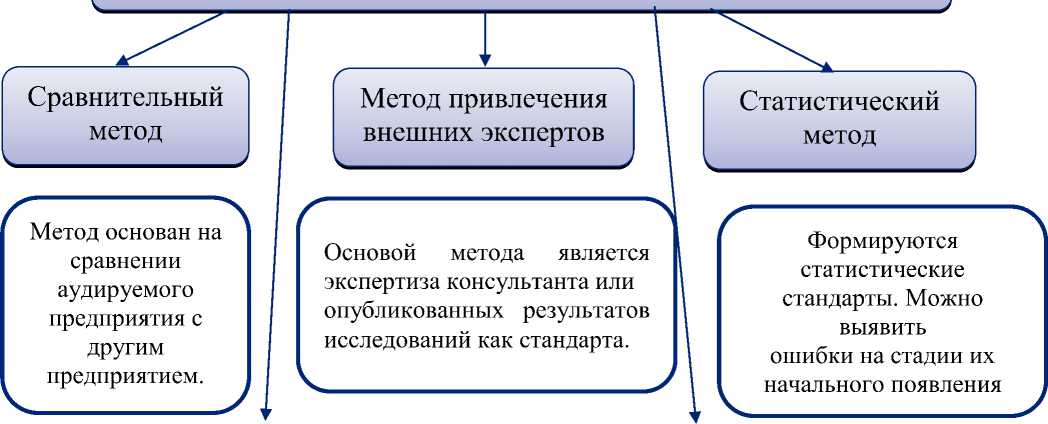 Сравнительный метод

Метод привлечения внешних экспертов

Статистический метод

Метод основан на сравнении аудируемого предприятия с другим предприятием.

Основой метода является экспертиза консультанта или опубликованных результатов исследований как стандарта.

Формируются статистические стандарты. Можно выявить ошибки на стадии их начального появления